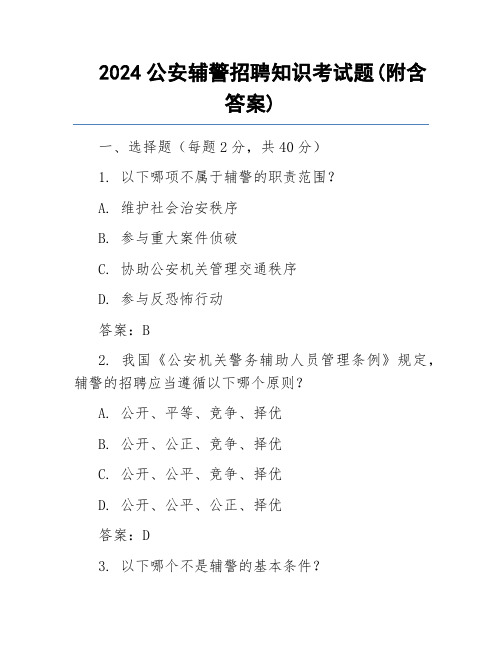 2024 公安辅警招聘知识考试题(附含答案)

一、选择题（每题 2 分，共 40 分）

1. 以下哪项不属于辅警的职责范围？

A. 维护社会治安秩序

B. 参与重大案件侦破

C. 协助公安机关管理交通秩序

D. 参与反恐怖行动

答案：B

2. 我国《公安机关警务辅助人员管理条例》规定，辅警的招聘应当遵循以下哪个原则？

A. 公开、平等、竞争、择优

B. 公开、公正、竞争、择优

C. 公开、公平、竞争、择优

D. 公开、公平、公正、择优

答案：D

3. 以下哪个不是辅警的基本条件？